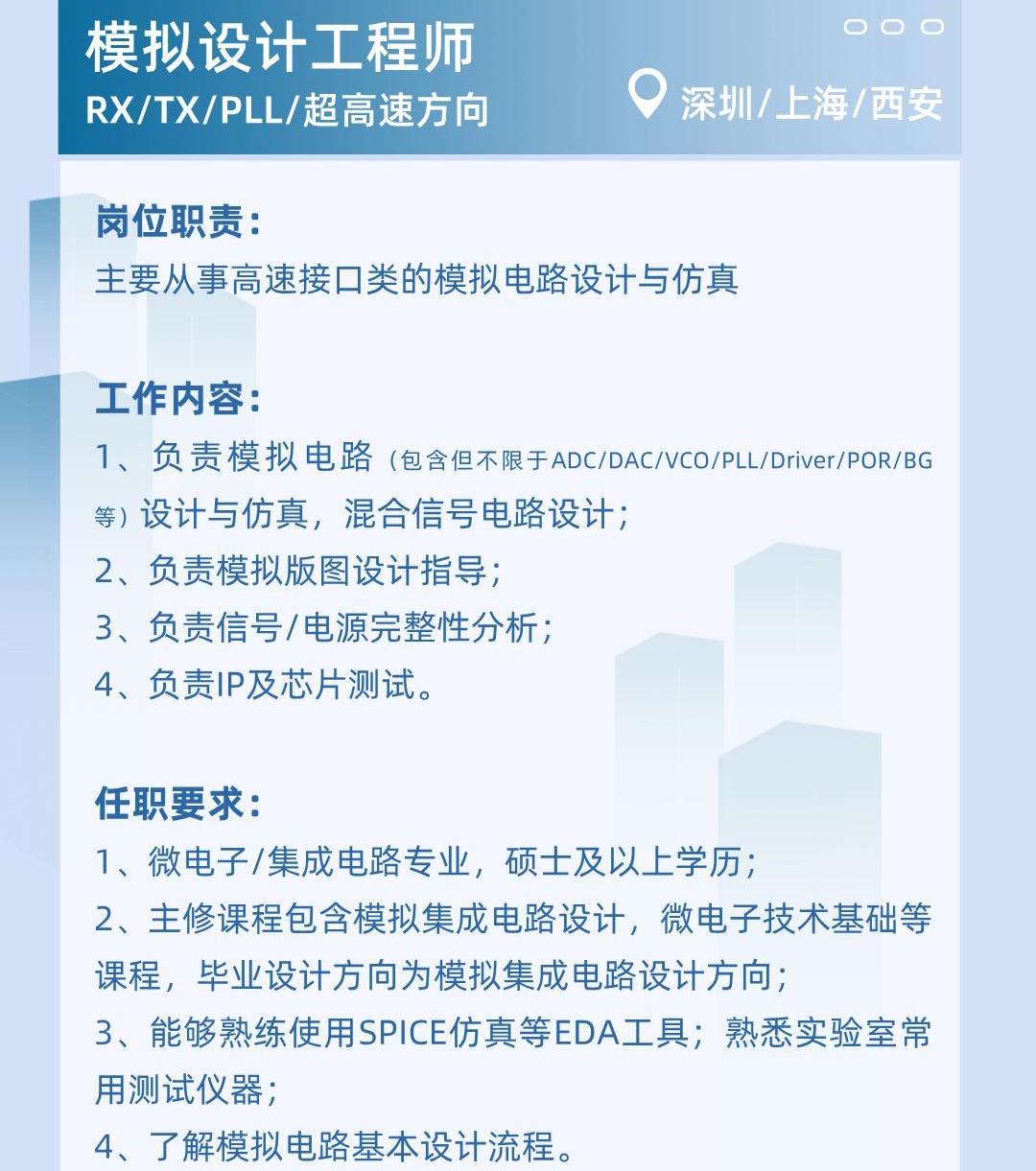 模拟设计工程师
RX/TX/PLL/超高速方向

深圳/上海/西安

岗位职责：
主要从事高速接口类的模拟电路设计与仿真

工作内容：
1、负责模拟电路（包含但不限于ADC/DAC/VCO/PLL/Driver/POR/BG等）设计与仿真，混合信号电路设计；
2、负责模拟版图设计指导；
3、负责信号/电源完整性分析；
4、负责IP及芯片测试。

任职要求：
1、微电子/集成电路专业，硕士及以上学历；
2、主修课程包含模拟集成电路设计，微电子技术基础等课程，毕业设计方向为模拟集成电路设计方向；
3、能够熟练使用SPICE仿真等EDA工具；熟悉实验室常用测试仪器；
4、了解模拟电路基本设计流程。